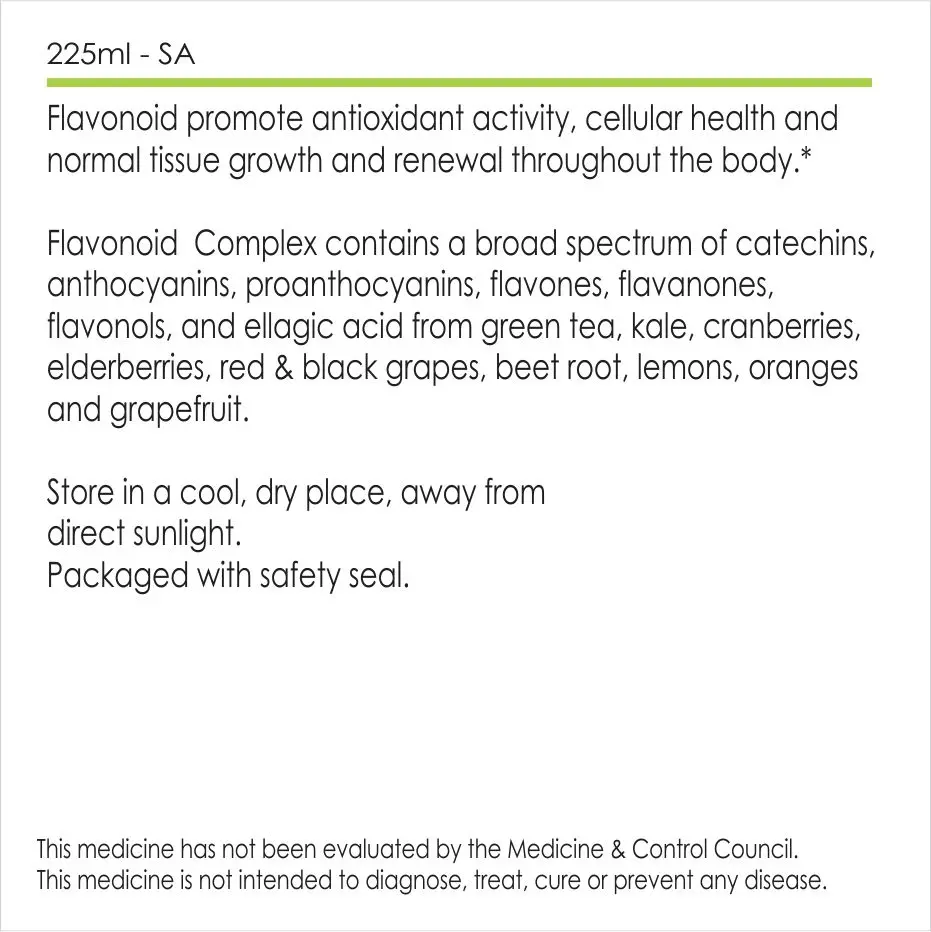 225ml - SA

Flavonoid promote antioxidant activity, cellular health and normal tissue growth and renewal throughout the body.*

Flavonoid  Complex contains a broad spectrum of catechins, anthocyanins, proanthocyanins, flavones, flavanones, flavonols, and ellagic acid from green tea, kale, cranberries, elderberries, red & black grapes, beet root, lemons, oranges and grapefruit.

Store in a cool, dry place, away from direct sunlight.
Packaged with safety seal.

This medicine has not been evaluated by the Medicine & Control Council.
This medicine is not intended to diagnose, treat, cure or prevent any disease.